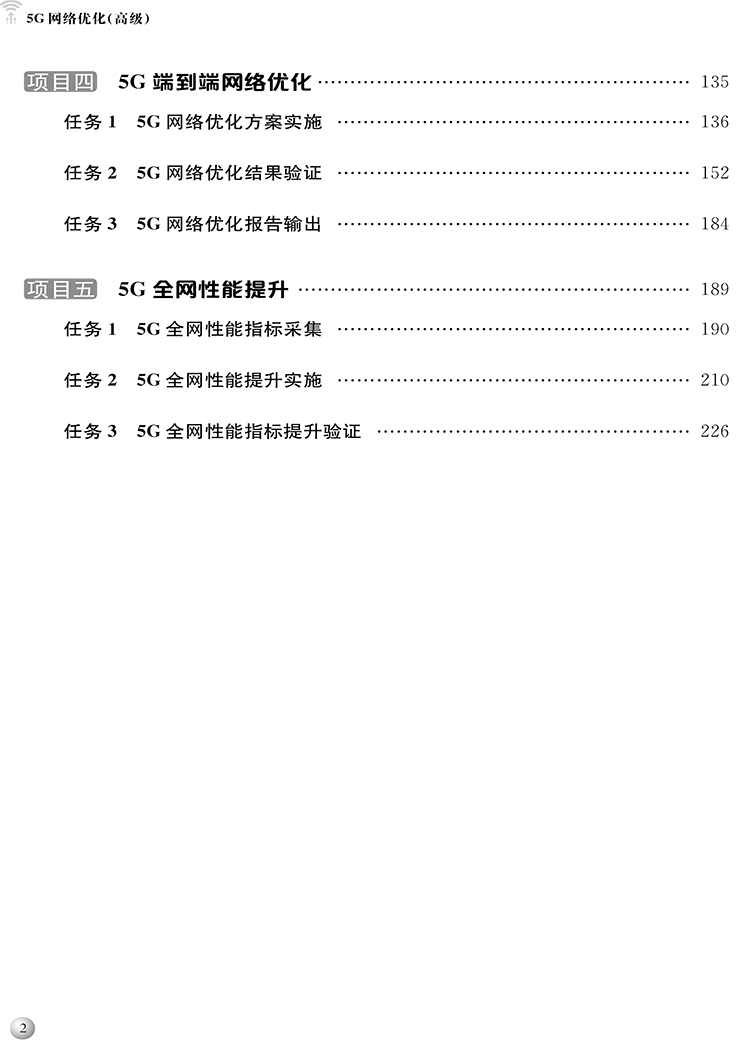 5G网络优化(高级)

项目四 5G端到端网络优化 135

任务1 5G网络优化方案实施 136

任务2 5G网络优化结果验证 152

任务3 5G网络优化报告输出 184

项目五 5G全网性能提升 189

任务1 5G全网性能指标采集 190

任务2 5G全网性能提升实施 210

任务3 5G全网性能指标提升验证 226

2